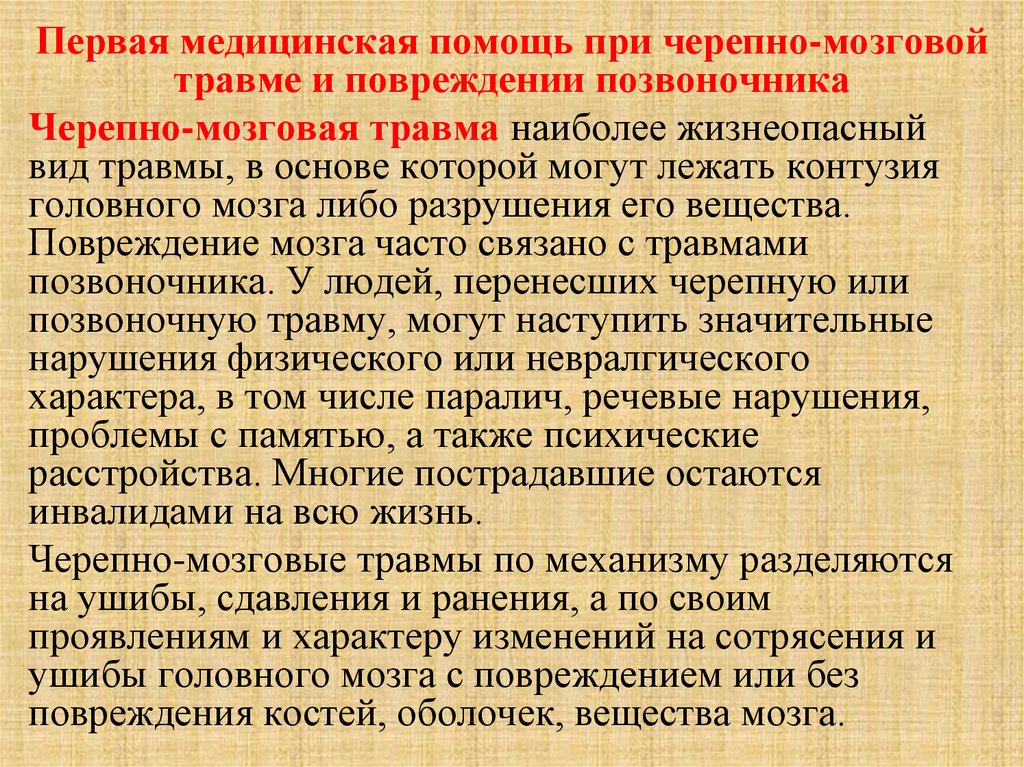 Первая медицинская помощь при черепно-мозговой травме и повреждении позвоночника

Черепно-мозговая травма наиболее жизнеопасный вид травмы, в основе которой могут лежать контузия головного мозга либо разрушения его вещества. Повреждение мозга часто связано с травмами позвоночника. У людей, перенесших черепную или позвоночную травму, могут наступить значительные нарушения физического или невралгического характера, в том числе паралич, речевые нарушения, проблемы с памятью, а также психические расстройства. Многие пострадавшие остаются инвалидами на всю жизнь.

Черепно-мозговые травмы по механизму разделяются на ушибы, сдавления и ранения, а по своим проявлениям и характеру изменений на сотрясения и ушибы головного мозга с повреждением или без повреждения костей, оболочек, вещества мозга.